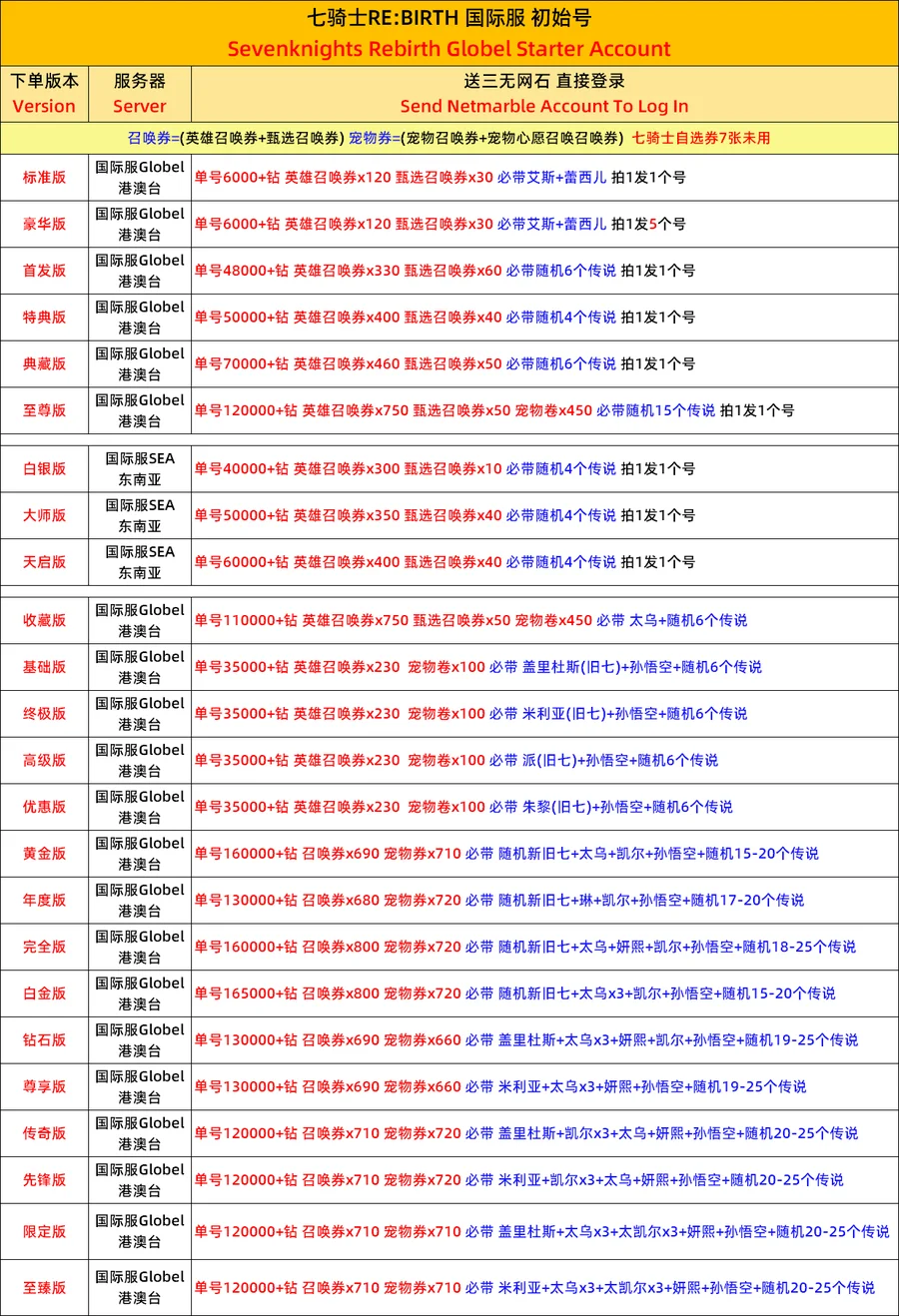 七骑士RE:BIRTH 国际服 初始号
Sevenknights Rebirth Globel Starter Account

| 下单版本 Version | 服务器 Server | 送三无网石 直接登录 Send Netmarble Account To Log In |
|---|---|---|
| 召唤券=(英雄召唤券+甄选召唤券) 宠物券=(宠物召唤券+宠物心愿召唤召唤券) 七骑士自选券7张未用 | | |
| 标准版 | 国际服Globel 港澳台 | 单号6000+钻 英雄召唤券x120 甄选召唤券x30 必带艾斯+蕾西儿 拍1发1个号 |
| 豪华版 | 国际服Globel 港澳台 | 单号6000+钻 英雄召唤券x120 甄选召唤券x30 必带艾斯+蕾西儿 拍1发5个号 |
| 首发版 | 国际服Globel 港澳台 | 单号48000+钻 英雄召唤券x330 甄选召唤券x60 必带随机6个传说 拍1发1个号 |
| 特典版 | 国际服Globel 港澳台 | 单号50000+钻 英雄召唤券x400 甄选召唤券x40 必带随机4个传说 拍1发1个号 |
| 典藏版 | 国际服Globel 港澳台 | 单号70000+钻 英雄召唤券x460 甄选召唤券x50 必带随机6个传说 拍1发1个号 |
| 至尊版 | 国际服Globel 港澳台 | 单号120000+钻 英雄召唤券x750 甄选召唤券x50 宠物卷x450 必带随机15个传说 拍1发1个号 |
| 白银版 | 国际服SEA 东南亚 | 单号40000+钻 英雄召唤券x300 甄选召唤券x10 必带随机4个传说 拍1发1个号 |
| 大师版 | 国际服SEA 东南亚 | 单号50000+钻 英雄召唤券x350 甄选召唤券x40 必带随机4个传说 拍1发1个号 |
| 天启版 | 国际服SEA 东南亚 | 单号60000+钻 英雄召唤券x400 甄选召唤券x40 必带随机4个传说 拍1发1个号 |
| 收藏版 | 国际服Globel 港澳台 | 单号110000+钻 英雄召唤券x750 甄选召唤券x50 宠物卷x450 必带 太乌+随机6个传说 |
| 基础版 | 国际服Globel 港澳台 | 单号35000+钻 英雄召唤券x230 宠物卷x100 必带 盖里杜斯(旧七)+孙悟空+随机6个传说 |
| 终极版 | 国际服Globel 港澳台 | 单号35000+钻 英雄召唤券x230 宠物卷x100 必带 米利亚(旧七)+孙悟空+随机6个传说 |
| 高级版 | 国际服Globel 港澳台 | 单号35000+钻 英雄召唤券x230 宠物卷x100 必带 派(旧七)+孙悟空+随机6个传说 |
| 优惠版 | 国际服Globel 港澳台 | 单号35000+钻 英雄召唤券x230 宠物卷x100 必带 朱黎(旧七)+孙悟空+随机6个传说 |
| 黄金版 | 国际服Globel 港澳台 | 单号160000+钻 召唤券x690 宠物券x710 必带 随机新旧七+太乌+凯尔+孙悟空+随机15-20个传说 |
| 年度版 | 国际服Globel 港澳台 | 单号130000+钻 召唤券x680 宠物券x720 必带 随机新旧七+琳+凯尔+孙悟空+随机17-20个传说 |
| 完全版 | 国际服Globel 港澳台 | 单号160000+钻 召唤券x800 宠物券x720 必带 随机新旧七+太乌+妍熙+凯尔+孙悟空+随机18-25个传说 |
| 白金版 | 国际服Globel 港澳台 | 单号165000+钻 召唤券x800 宠物券x720 必带 随机新旧七+太乌x3+凯尔+孙悟空+随机15-20个传说 |
| 钻石版 | 国际服Globel 港澳台 | 单号130000+钻 召唤券x690 宠物券x660 必带 盖里杜斯+太乌x3+妍熙+凯尔+孙悟空+随机19-25个传说 |
| 尊享版 | 国际服Globel 港澳台 | 单号130000+钻 召唤券x690 宠物券x660 必带 米利亚+太乌x3+妍熙+孙悟空+随机19-25个传说 |
| 传奇版 | 国际服Globel 港澳台 | 单号120000+钻 召唤券x710 宠物券x720 必带 盖里杜斯+凯尔x3+太乌+妍熙+孙悟空+随机20-25个传说 |
| 先锋版 | 国际服Globel 港澳台 | 单号120000+钻 召唤券x710 宠物券x720 必带 米利亚+凯尔x3+太乌+妍熙+孙悟空+随机20-25个传说 |
| 限定版 | 国际服Globel 港澳台 | 单号120000+钻 召唤券x710 宠物券x710 必带 盖里杜斯+太乌x3+太凯尔x3+妍熙+孙悟空+随机20-25个传说 |
| 至臻版 | 国际服Globel 港澳台 | 单号120000+钻 召唤券x710 宠物券x710 必带 米利亚+太乌x3+太凯尔x3+妍熙+孙悟空+随机20-25个传说 |